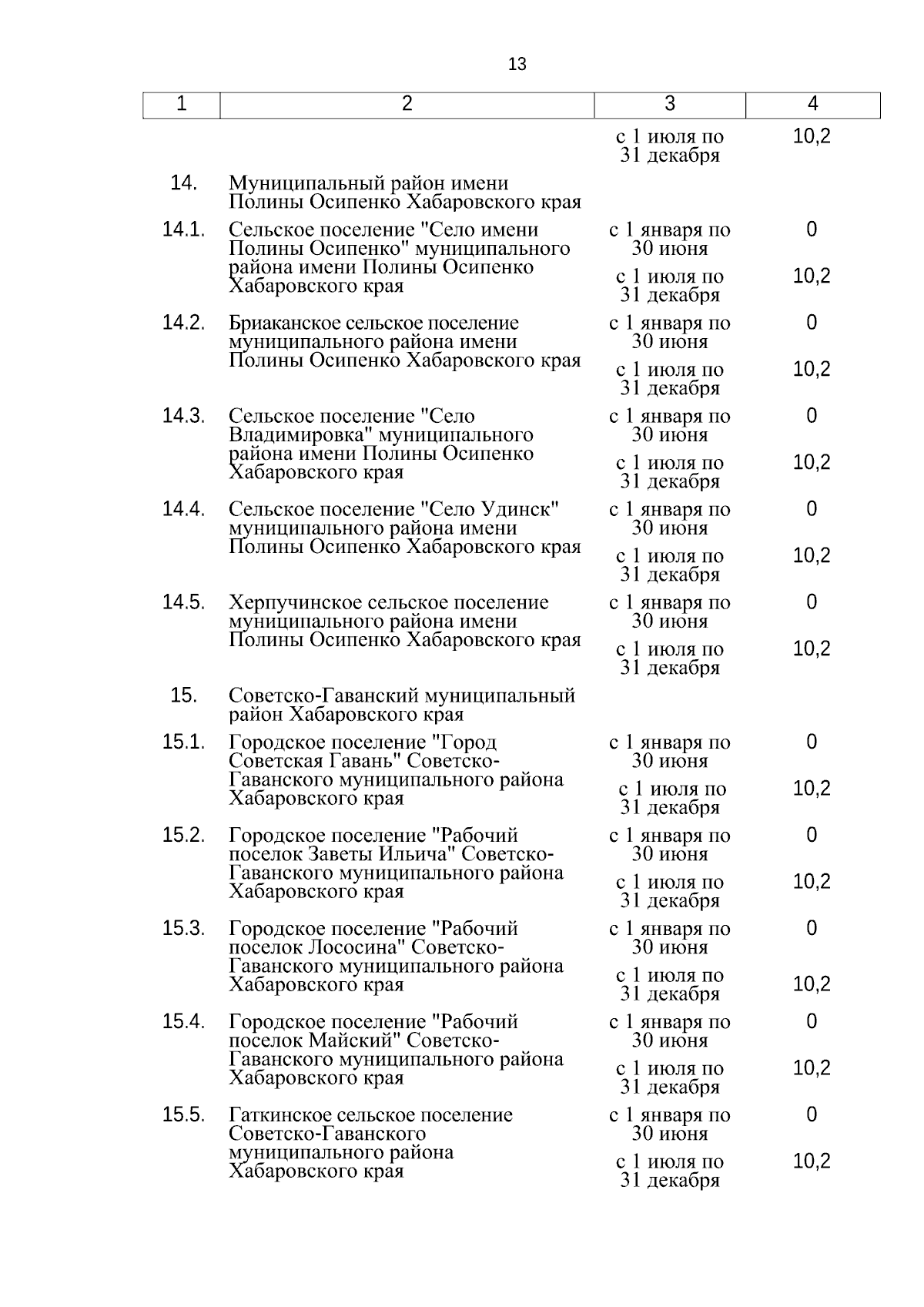 13

| 1 | 2 | 3 | 4 |
|---|---|---|---|
| | | с 1 июля по 31 декабря | 10,2 |
| 14. | Муниципальный район имени Полины Осипенко Хабаровского края | | |
| 14.1. | Сельское поселение "Село имени Полины Осипенко" муниципального района имени Полины Осипенко Хабаровского края | с 1 января по 30 июня | 0 |
| | | с 1 июля по 31 декабря | 10,2 |
| 14.2. | Бриаканское сельское поселение муниципального района имени Полины Осипенко Хабаровского края | с 1 января по 30 июня | 0 |
| | | с 1 июля по 31 декабря | 10,2 |
| 14.3. | Сельское поселение "Село Владимировка" муниципального района имени Полины Осипенко Хабаровского края | с 1 января по 30 июня | 0 |
| | | с 1 июля по 31 декабря | 10,2 |
| 14.4. | Сельское поселение "Село Удинск" муниципального района имени Полины Осипенко Хабаровского края | с 1 января по 30 июня | 0 |
| | | с 1 июля по 31 декабря | 10,2 |
| 14.5. | Херпучинское сельское поселение муниципального района имени Полины Осипенко Хабаровского края | с 1 января по 30 июня | 0 |
| | | с 1 июля по 31 декабря | 10,2 |
| 15. | Советско-Гаванский муниципальный район Хабаровского края | | |
| 15.1. | Городское поселение "Город Советская Гавань" Советско-Гаванского муниципального района Хабаровского края | с 1 января по 30 июня | 0 |
| | | с 1 июля по 31 декабря | 10,2 |
| 15.2. | Городское поселение "Рабочий поселок Заветы Ильича" Советско-Гаванского муниципального района Хабаровского края | с 1 января по 30 июня | 0 |
| | | с 1 июля по 31 декабря | 10,2 |
| 15.3. | Городское поселение "Рабочий поселок Лососина" Советско-Гаванского муниципального района Хабаровского края | с 1 января по 30 июня | 0 |
| | | с 1 июля по 31 декабря | 10,2 |
| 15.4. | Городское поселение "Рабочий поселок Майский" Советско-Гаванского муниципального района Хабаровского края | с 1 января по 30 июня | 0 |
| | | с 1 июля по 31 декабря | 10,2 |
| 15.5. | Гаткинское сельское поселение Советско-Гаванского муниципального района Хабаровского края | с 1 января по 30 июня | 0 |
| | | с 1 июля по 31 декабря | 10,2 |